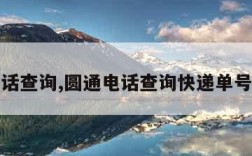 话查询,圆通电话查询快递单号